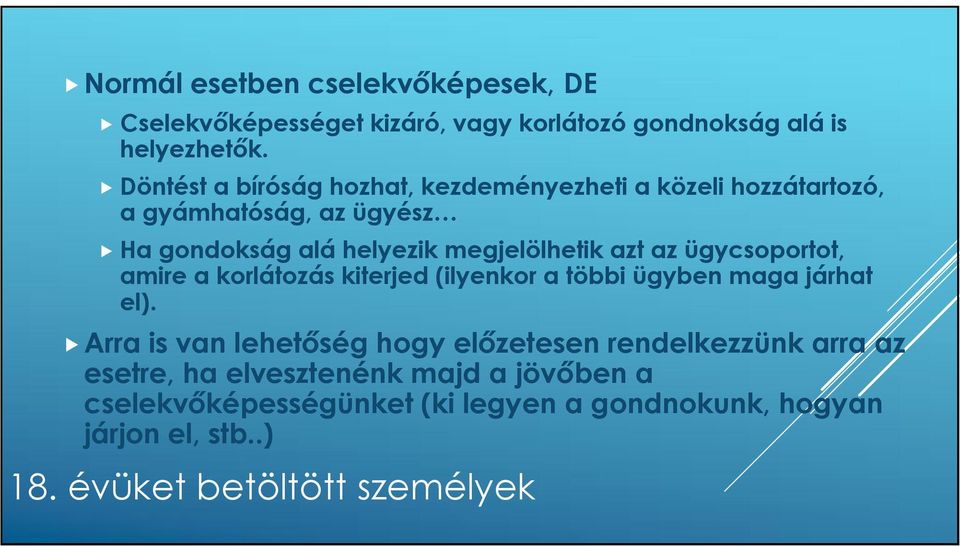 Normál esetben cselekvőképesek, DE

Cselekvőképességet kizáró, vagy korlátozó gondnokság alá is helyezhetők.

Döntést a bíróság hozhat, kezdeményezheti a közeli hozzátartozó, a gyámhatóság, az ügyész…

Ha gondokság alá helyezik megjelölhetik azt az ügycsoportot, amire a korlátozás kiterjed (ilyenkor a többi ügyben maga járhat el).

Arra is van lehetőség hogy előzetesen rendelkezzünk arra az esetre, ha elvesztenénk majd a jövőben a cselekvőképességünket (ki legyen a gondnokunk, hogyan járjon el, stb..)

18. évüket betöltött személyek